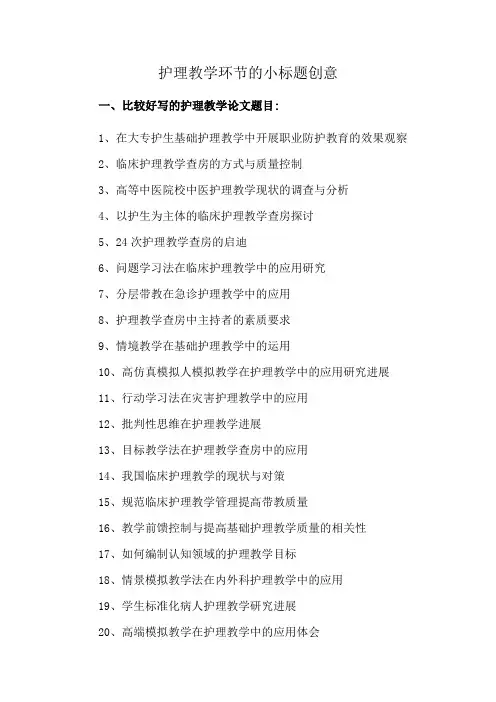 护理教学环节的小标题创意

一、比较好写的护理教学论文题目：

1、在大专护生基础护理教学中开展职业防护教育的效果观察

2、临床护理教学查房的方式与质量控制

3、高等中医院校中医护理教学现状的调查与分析

4、以护生为主体的临床护理教学查房探讨

5、24 次护理教学查房的启迪

6、问题学习法在临床护理教学中的应用研究

7、分层带教在急诊护理教学中的应用

8、护理教学查房中主持者的素质要求

9、情境教学在基础护理教学中的运用

10、高仿真模拟人模拟教学在护理教学中的应用研究进展

11、行动学习法在灾害护理教学中的应用

12、批判性思维在护理教学进展

13、目标教学法在护理教学查房中的应用

14、我国临床护理教学的现状与对策

15、规范临床护理教学管理提高带教质量

16、教学前馈控制与提高基础护理教学质量的相关性

17、如何编制认知领域的护理教学目标

18、情景模拟教学法在内外科护理教学中的应用

19、学生标准化病人护理教学研究进展

20、高端模拟教学在护理教学中的应用体会